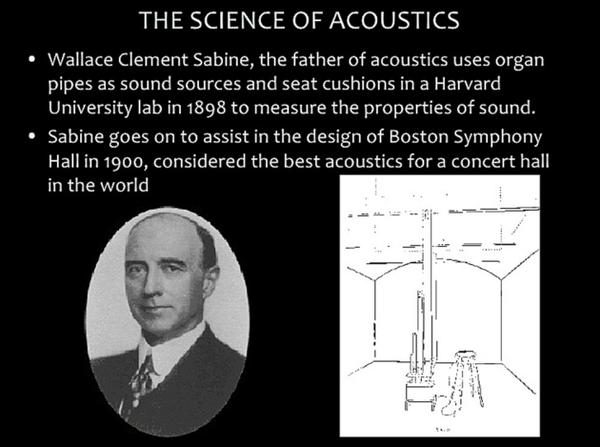 THE SCIENCE OF ACOUSTICS

• Wallace Clement Sabine, the father of acoustics uses organ pipes as sound sources and seat cushions in a Harvard University lab in 1898 to measure the properties of sound.

• Sabine goes on to assist in the design of Boston Symphony Hall in 1900, considered the best acoustics for a concert hall in the world